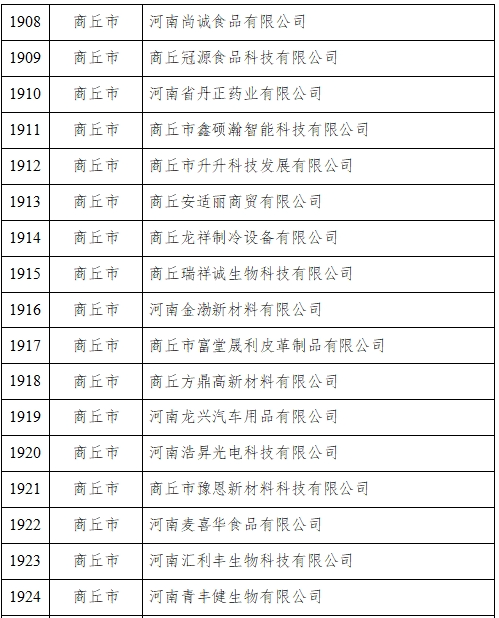 | 1908 | 商丘市 | 河南尚诚食品有限公司 |
|---|---|---|
| 1909 | 商丘市 | 商丘冠源食品科技有限公司 |
| 1910 | 商丘市 | 河南省丹正药业有限公司 |
| 1911 | 商丘市 | 商丘市鑫硕瀚智能科技有限公司 |
| 1912 | 商丘市 | 商丘市升升科技发展有限公司 |
| 1913 | 商丘市 | 商丘安适丽商贸有限公司 |
| 1914 | 商丘市 | 商丘龙祥制冷设备有限公司 |
| 1915 | 商丘市 | 商丘瑞祥诚生物科技有限公司 |
| 1916 | 商丘市 | 河南金渤新材料有限公司 |
| 1917 | 商丘市 | 商丘市富堂晟利皮革制品有限公司 |
| 1918 | 商丘市 | 商丘方鼎高新材料有限公司 |
| 1919 | 商丘市 | 河南龙兴汽车用品有限公司 |
| 1920 | 商丘市 | 河南浩昇光电科技有限公司 |
| 1921 | 商丘市 | 商丘市豫恩新材料科技有限公司 |
| 1922 | 商丘市 | 河南麦喜华食品有限公司 |
| 1923 | 商丘市 | 河南汇利丰生物科技有限公司 |
| 1924 | 商丘市 | 河南青丰健生物有限公司 |